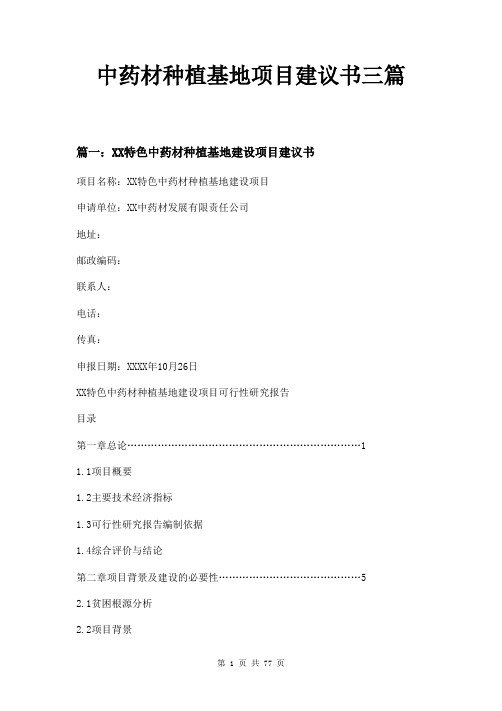 中药材种植基地项目建议书三篇

篇一：XX特色中药材种植基地建设项目建议书

项目名称：XX特色中药材种植基地建设项目

申请单位：XX中药材发展有限责任公司

地址：

邮政编码：

联系人：

电话：

传真：

申报日期：XXXX年10月26日

XX特色中药材种植基地建设项目可行性研究报告

目录

第一章总论……………………………………………………………1

1.1项目概要

1.2主要技术经济指标

1.3可行性研究报告编制依据

1.4综合评价与结论

第二章项目背景及建设的必要性……………………………………5

2.1贫困根源分析

2.2项目背景

第 1 页 共 77 页